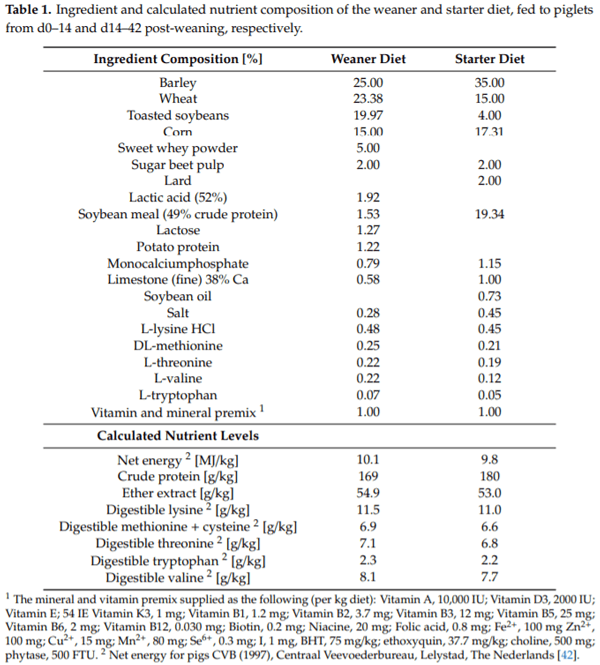 **Table 1.** Ingredient and calculated nutrient composition of the weaner and starter diet, fed to piglets from d0–14 and d14–42 post-weaning, respectively.

| Ingredient Composition [%] | Weaner Diet | Starter Diet |
|---|---|---|
| Barley | 25.00 | 35.00 |
| Wheat | 23.38 | 15.00 |
| Toasted soybeans | 19.97 | 4.00 |
| Corn | 15.00 | 17.31 |
| Sweet whey powder | 5.00 | |
| Sugar beet pulp | 2.00 | 2.00 |
| Lard | | 2.00 |
| Lactic acid (52%) | 1.92 | |
| Soybean meal (49% crude protein) | 1.53 | 19.34 |
| Lactose | 1.27 | |
| Potato protein | 1.22 | |
| Monocalciumphosphate | 0.79 | 1.15 |
| Limestone (fine) 38% Ca | 0.58 | 1.00 |
| Soybean oil | | 0.73 |
| Salt | 0.28 | 0.45 |
| L-lysine HCl | 0.48 | 0.45 |
| DL-methionine | 0.25 | 0.21 |
| L-threonine | 0.22 | 0.19 |
| L-valine | 0.22 | 0.12 |
| L-tryptophan | 0.07 | 0.05 |
| Vitamin and mineral premix $^1$ | 1.00 | 1.00 |
| **Calculated Nutrient Levels** | | |
| Net energy $^2$ [MJ/kg] | 10.1 | 9.8 |
| Crude protein [g/kg] | 169 | 180 |
| Ether extract [g/kg] | 54.9 | 53.0 |
| Digestible lysine $^2$ [g/kg] | 11.5 | 11.0 |
| Digestible methionine + cysteine $^2$ [g/kg] | 6.9 | 6.6 |
| Digestible threonine $^2$ [g/kg] | 7.1 | 6.8 |
| Digestible tryptophan $^2$ [g/kg] | 2.3 | 2.2 |
| Digestible valine $^2$ [g/kg] | 8.1 | 7.7 |

$^1$ The mineral and vitamin premix supplied as the following (per kg diet): Vitamin A, 10,000 IU; Vitamin D3, 2000 IU; Vitamin E; 54 IE Vitamin K3, 1 mg; Vitamin B1, 1.2 mg; Vitamin B2, 3.7 mg; Vitamin B3, 12 mg; Vitamin B5, 25 mg; Vitamin B6, 2 mg; Vitamin B12, 0.030 mg; Biotin, 0.2 mg; Niacine, 20 mg; Folic acid, 0.8 mg; $Fe^{2+}$, 100 mg $Zn^{2+}$, 100 mg; $Cu^{2+}$, 15 mg; $Mn^{2+}$, 80 mg; $Se^{6+}$, 0.3 mg; I, 1 mg, BHT, 75 mg/kg; ethoxyquin, 37.7 mg/kg; choline, 500 mg; phytase, 500 FTU. $^2$ Net energy for pigs CVB (1997), Centraal Veevoederbureau, Lelystad, The Nederlands [42].